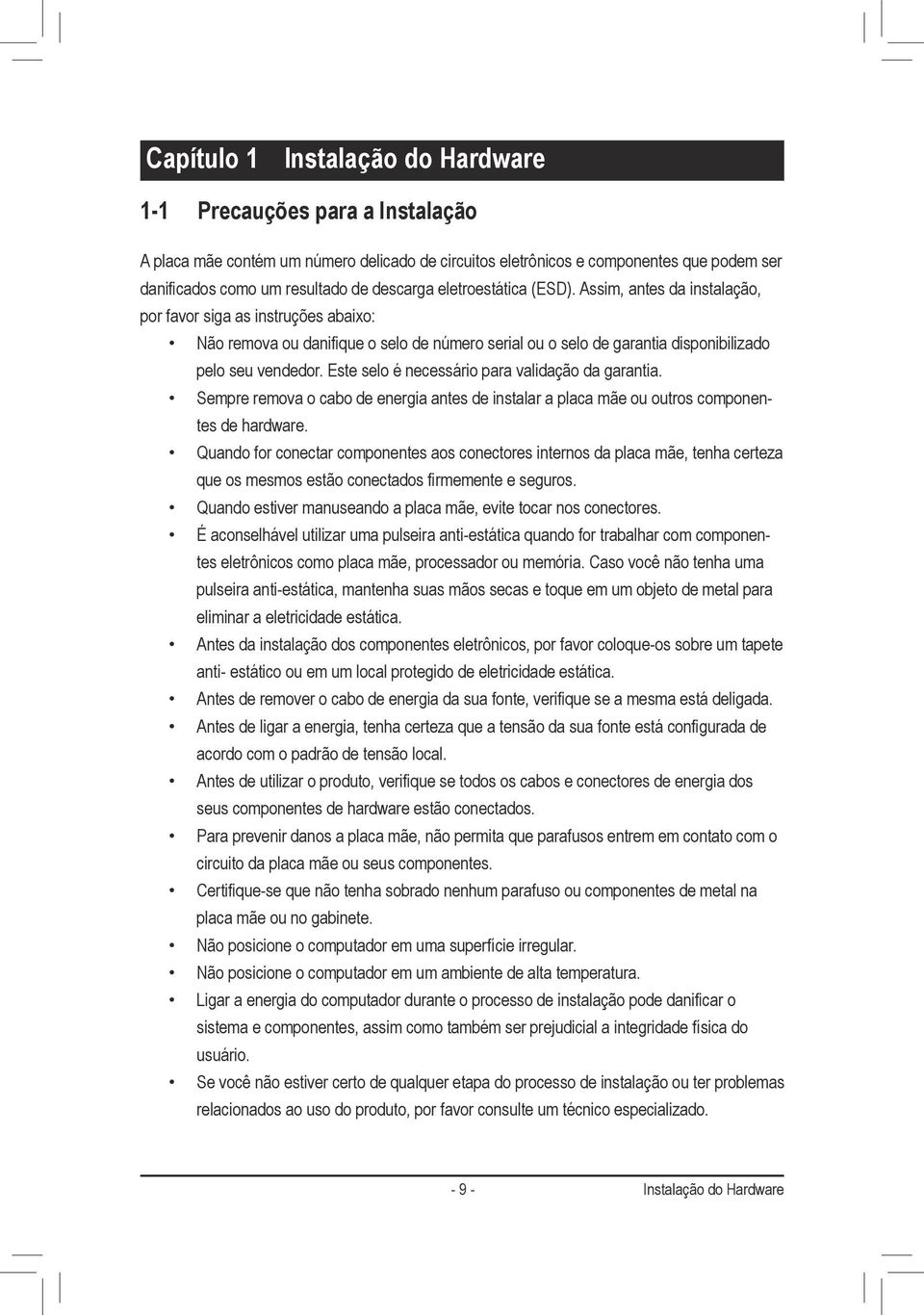 Capítulo 1 Instalação do Hardware

1-1 Precauções para a Instalação

A placa mãe contém um número delicado de circuitos eletrônicos e componentes que podem ser danificados como um resultado de descarga eletroestática (ESD). Assim, antes da instalação, por favor siga as instruções abaixo:

• Não remova ou danifique o selo de número serial ou o selo de garantia disponibilizado pelo seu vendedor. Este selo é necessário para validação da garantia.
• Sempre remova o cabo de energia antes de instalar a placa mãe ou outros componentes de hardware.
• Quando for conectar componentes aos conectores internos da placa mãe, tenha certeza que os mesmos estão conectados firmemente e seguros.
• Quando estiver manuseando a placa mãe, evite tocar nos conectores.
• É aconselhável utilizar uma pulseira anti-estática quando for trabalhar com componentes eletrônicos como placa mãe, processador ou memória. Caso você não tenha uma pulseira anti-estática, mantenha suas mãos secas e toque em um objeto de metal para eliminar a eletricidade estática.
• Antes da instalação dos componentes eletrônicos, por favor coloque-os sobre um tapete anti- estático ou em um local protegido de eletricidade estática.
• Antes de remover o cabo de energia da sua fonte, verifique se a mesma está deligada.
• Antes de ligar a energia, tenha certeza que a tensão da sua fonte está configurada de acordo com o padrão de tensão local.
• Antes de utilizar o produto, verifique se todos os cabos e conectores de energia dos seus componentes de hardware estão conectados.
• Para prevenir danos a placa mãe, não permita que parafusos entrem em contato com o circuito da placa mãe ou seus componentes.
• Certifique-se que não tenha sobrado nenhum parafuso ou componentes de metal na placa mãe ou no gabinete.
• Não posicione o computador em uma superfície irregular.
• Não posicione o computador em um ambiente de alta temperatura.
• Ligar a energia do computador durante o processo de instalação pode danificar o sistema e componentes, assim como também ser prejudicial a integridade física do usuário.
• Se você não estiver certo de qualquer etapa do processo de instalação ou ter problemas relacionados ao uso do produto, por favor consulte um técnico especializado.

- 9 - Instalação do Hardware